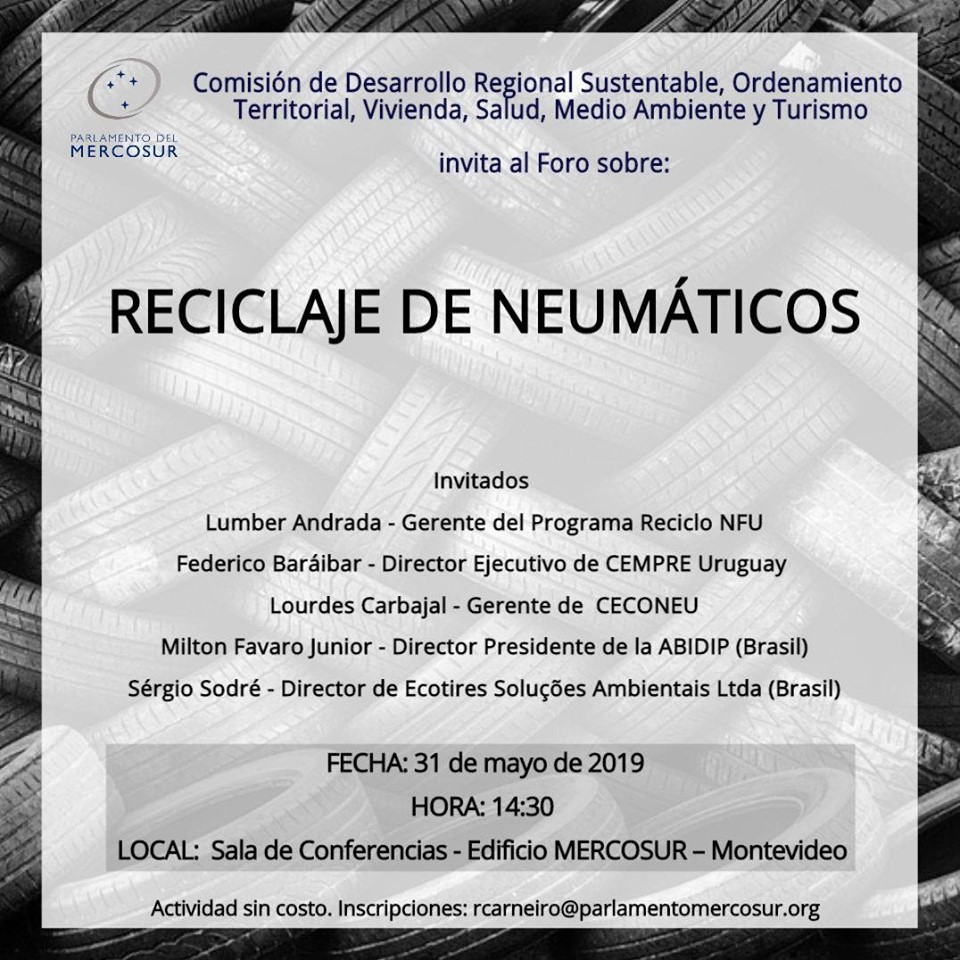 PARLAMENTO DEL MERCOSUR

Comisión de Desarrollo Regional Sustentable, Ordenamiento Territorial, Vivienda, Salud, Medio Ambiente y Turismo

invita al Foro sobre:

RECICLAJE DE NEUMÁTICOS

Invitados

Lumber Andrada - Gerente del Programa Reciclo NFU

Federico Baráibar - Director Ejecutivo de CEMPRE Uruguay

Lourdes Carbajal - Gerente de CECONEU

Milton Favaro Junior - Director Presidente de la ABIDIP (Brasil)

Sérgio Sodré - Director de Ecotires Soluções Ambientais Ltda (Brasil)

FECHA: 31 de mayo de 2019

HORA: 14:30

LOCAL: Sala de Conferencias - Edificio MERCOSUR – Montevideo

Actividad sin costo. Inscripciones: rcarneiro@parlamentomercosur.org